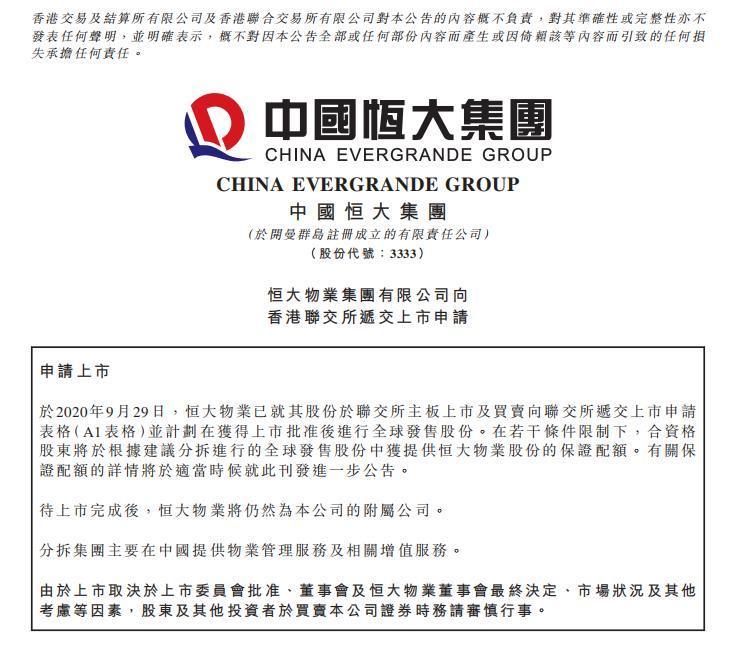 香港交易及結算所有限公司及香港聯合交易所有限公司對本公告的內容概不負責，對其準確性或完整性亦不發表任何聲明，並明確表示，概不對因本公告全部或任何部份內容而產生或因倚賴該等內容而引致的任何損失承擔任何責任。

中國恒大集團
CHINA EVERGRANDE GROUP

CHINA EVERGRANDE GROUP
中國恒大集團
(於開曼群島註冊成立的有限責任公司)
(股份代號：3333)

恒大物業集團有限公司向
香港聯交所遞交上市申請

申請上市

於2020年9月29日，恒大物業已就其股份於聯交所主板上市及買賣向聯交所遞交上市申請表格(A1表格)並計劃在獲得上市批准後進行全球發售股份。在若干條件限制下，合資格股東將於根據建議分拆進行的全球發售股份中獲提供恒大物業股份的保證配額。有關保證配額的詳情將於適當時候就此刊發進一步公告。

待上市完成後，恒大物業將仍然為本公司的附屬公司。

分拆集團主要在中國提供物業管理服務及相關增值服務。

由於上市取決於上市委員會批准、董事會及恒大物業董事會最終決定、市場狀況及其他考慮等因素，股東及其他投資者於買賣本公司證券時務請審慎行事。